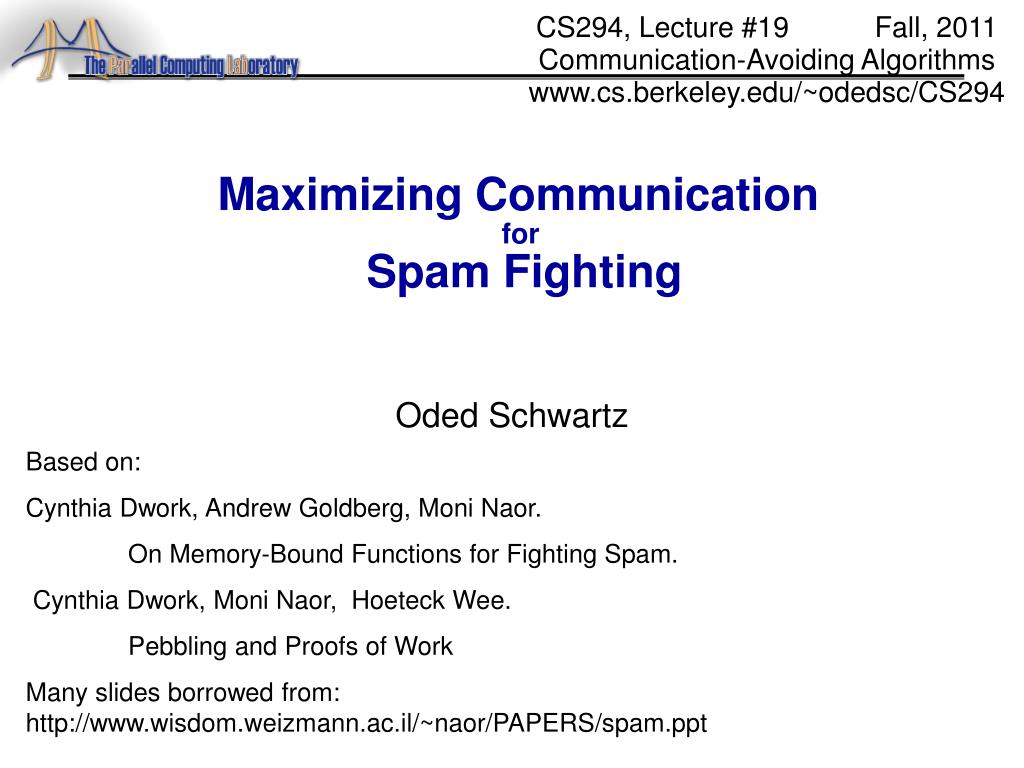 The Parallel Computing Laboratory

CS294, Lecture #19 Fall, 2011
Communication-Avoiding Algorithms
www.cs.berkeley.edu/~odedsc/CS294

Maximizing Communication
for
Spam Fighting

Oded Schwartz

Based on:

Cynthia Dwork, Andrew Goldberg, Moni Naor.

On Memory-Bound Functions for Fighting Spam.

Cynthia Dwork, Moni Naor, Hoeteck Wee.

Pebbling and Proofs of Work

Many slides borrowed from:
http://www.wisdom.weizmann.ac.il/~naor/PAPERS/spam.ppt